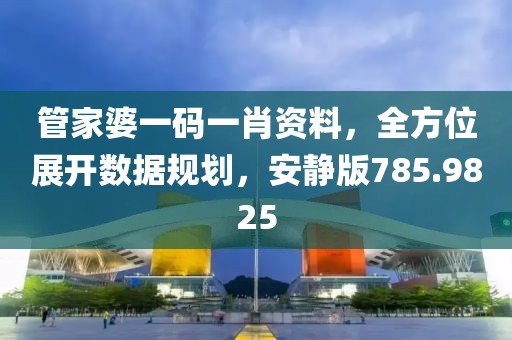 管家婆一码一肖资料，全方位展开数据规划，安静版785.9825